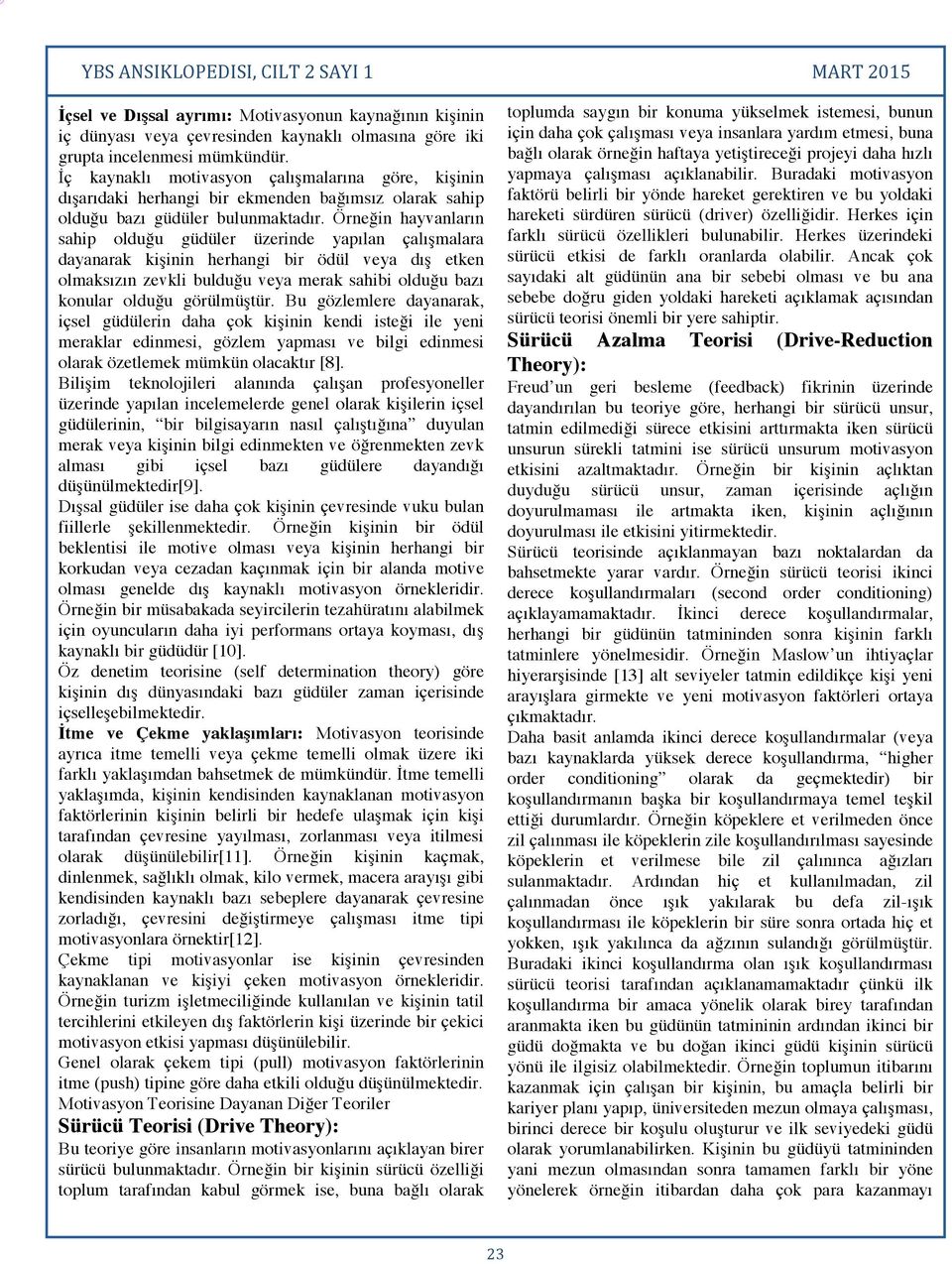 YBS ANSIKLOPEDISI, CILT 2 SAYI 1

MART 2015

**İçsel ve Dışsal ayrımı:** Motivasyonun kaynağının kişinin iç dünyası veya çevresinden kaynaklı olmasına göre iki grupta incelenmesi mümkündür.
İç kaynaklı motivasyon çalışmalarına göre, kişinin dışarıdaki herhangi bir ekmenden bağımsız olarak sahip olduğu bazı güdüler bulunmaktadır. Örneğin hayvanların sahip olduğu güdüler üzerinde yapılan çalışmalara dayanarak kişinin herhangi bir ödül veya dış etken olmaksızın zevkli bulduğu veya merak sahibi olduğu bazı konular olduğu görülmüştür. Bu gözlemlere dayanarak, içsel güdülerin daha çok kişinin kendi isteği ile yeni meraklar edinmesi, gözlem yapması ve bilgi edinmesi olarak özetlemek mümkün olacaktır [8].
Bilişim teknolojileri alanında çalışan profesyoneller üzerinde yapılan incelemelerde genel olarak kişilerin içsel güdülerinin, "bir bilgisayarın nasıl çalıştığına" duyulan merak veya kişinin bilgi edinmekten ve öğrenmekten zevk alması gibi içsel bazı güdülere dayandığı düşünülmektedir[9].
Dışsal güdüler ise daha çok kişinin çevresinde vuku bulan fiillerle şekillenmektedir. Örneğin kişinin bir ödül beklentisi ile motive olması veya kişinin herhangi bir korkudan veya cezadan kaçınmak için bir alanda motive olması genelde dış kaynaklı motivasyon örnekleridir. Örneğin bir müsabakada seyircilerin tezahüratını alabilmek için oyuncuların daha iyi performans ortaya koyması, dış kaynaklı bir güdüdür [10].
Öz denetim teorisine (self determination theory) göre kişinin dış dünyasındaki bazı güdüler zaman içerisinde içselleşebilmektedir.
**İtme ve Çekme yaklaşımları:** Motivasyon teorisinde ayrıca itme temelli veya çekme temelli olmak üzere iki farklı yaklaşımdan bahsetmek de mümkündür. İtme temelli yaklaşımda, kişinin kendisinden kaynaklanan motivasyon faktörlerinin kişinin belirli bir hedefe ulaşmak için kişi tarafından çevresine yayılması, zorlanması veya itilmesi olarak düşünülebilir[11]. Örneğin kişinin kaçmak, dinlenmek, sağlıklı olmak, kilo vermek, macera arayışı gibi kendisinden kaynaklı bazı sebeplere dayanarak çevresine zorladığı, çevresini değiştirmeye çalışması itme tipi motivasyonlara örnektir[12].
Çekme tipi motivasyonlar ise kişinin çevresinden kaynaklanan ve kişiyi çeken motivasyon örnekleridir. Örneğin turizm işletmeciliğinde kullanılan ve kişinin tatil tercihlerini etkileyen dış faktörlerin kişi üzerinde bir çekici motivasyon etkisi yapması düşünülebilir.
Genel olarak çekem tipi (pull) motivasyon faktörlerinin itme (push) tipine göre daha etkili olduğu düşünülmektedir.
Motivasyon Teorisine Dayanan Diğer Teoriler
**Sürücü Teorisi (Drive Theory):**
Bu teoriye göre insanların motivasyonlarını açıklayan birer sürücü bulunmaktadır. Örneğin bir kişinin sürücü özelliği toplum tarafından kabul görmek ise, buna bağlı olarak toplumda saygın bir konuma yükselmek istemesi, bunun için daha çok çalışması veya insanlara yardım etmesi, buna bağlı olarak örneğin haftaya yetiştireceği projeyi daha hızlı yapmaya çalışması açıklanabilir. Buradaki motivasyon faktörü belirli bir yönde hareket gerektiren ve bu yoldaki hareketi sürdüren sürücü (driver) özelliğidir. Herkes için farklı sürücü özellikleri bulunabilir. Herkes üzerindeki sürücü etkisi de farklı oranlarda olabilir. Ancak çok sayıdaki alt güdünün ana bir sebebi olması ve bu ana sebebe doğru giden yoldaki hareketi açıklamak açısından sürücü teorisi önemli bir yere sahiptir.
**Sürücü Azalma Teorisi (Drive-Reduction Theory):**
Freud'un geri besleme (feedback) fikrinin üzerinde dayandırılan bu teoriye göre, herhangi bir sürücü unsur, tatmin edilmediği sürece etkisini arttırmakta iken sürücü unsurun sürekli tatmini ise sürücü unsurum motivasyon etkisini azaltmaktadır. Örneğin bir kişinin açlıktan duyduğu sürücü unsur, zaman içerisinde açlığın doyurulmaması ile artmakta iken, kişinin açlığının doyurulması ile etkisini yitirmektedir.
Sürücü teorisinde açıklanmayan bazı noktalardan da bahsetmekte yarar vardır. Örneğin sürücü teorisi ikinci derece koşullandırmaları (second order conditioning) açıklayamamaktadır. İkinci derece koşullandırmalar, herhangi bir güdünün tatmininden sonra kişinin farklı tatminlere yönelmesidir. Örneğin Maslow'un ihtiyaçlar hiyerarşisinde [13] alt seviyeler tatmin edildikçe kişi yeni arayışlara girmekte ve yeni motivasyon faktörleri ortaya çıkmaktadır.
Daha basit anlamda ikinci derece koşullandırmalar (veya bazı kaynaklarda yüksek derece koşullandırma, "higher order conditioning" olarak da geçmektedir) bir koşullandırmanın başka bir koşullandırmaya temel teşkil ettiği durumlardır. Örneğin köpeklere et verilmeden önce zil çalınması ile köpeklerin zile koşullandırılması sayesinde köpeklerin et verilmese bile zil çalınınca ağızları sulanmaktadır. Ardından hiç et kullanılmadan, zil çalınmadan önce ışık yakılarak bu defa zil-ışık koşullandırması ile köpeklerin bir süre sonra ortada hiç et yokken, ışık yakılınca da ağzının sulandığı görülmüştür. Buradaki ikinci koşullandırma olan ışık koşullandırması sürücü teorisi tarafından açıklanamamaktadır çünkü ilk koşullandırma bir amaca yönelik olarak birey tarafından aranmakta iken bu güdünün tatmininin ardından ikinci bir güdü doğmakta ve bu doğan ikinci güdü kişinin sürücü yönü ile ilgisiz olabilmektedir. Örneğin toplumun itibarını kazanmak için çalışan bir kişinin, bu amaçla belirli bir kariyer planı yapıp, üniversiteden mezun olmaya çalışması, birinci derece bir koşulu oluşturur ve ilk seviyedeki güdü olarak yorumlanabilirken. Kişinin bu güdüyü tatmininden yani mezun olmasından sonra tamamen farklı bir yöne yönelerek örneğin itibardan daha çok para kazanmayı

23